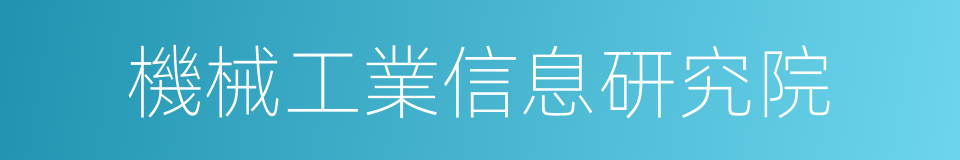 機械工業信息研究院